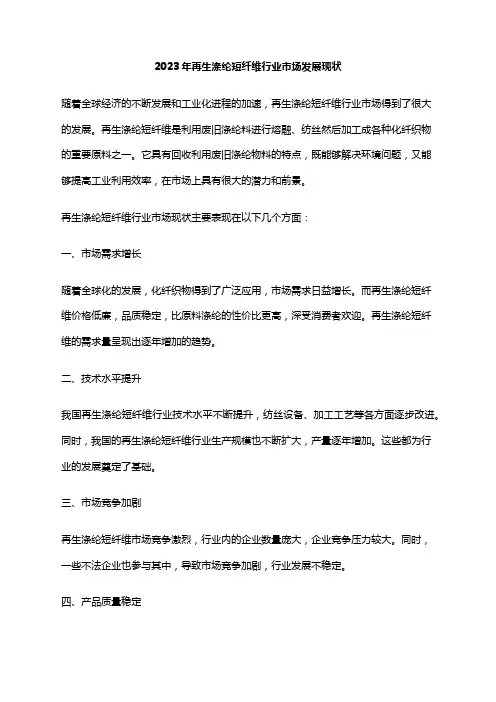 2023年再生涤纶短纤维行业市场发展现状

随着全球经济的不断发展和工业化进程的加速，再生涤纶短纤维行业市场得到了很大的发展。再生涤纶短纤维是利用废旧涤纶料进行熔融、纺丝然后加工成各种化纤织物的重要原料之一。它具有回收利用废旧涤纶物料的特点，既能够解决环境问题，又能够提高工业利用效率，在市场上具有很大的潜力和前景。

再生涤纶短纤维行业市场现状主要表现在以下几个方面：

一、市场需求增长

随着全球化的发展，化纤织物得到了广泛应用，市场需求日益增长。而再生涤纶短纤维价格低廉，品质稳定，比原料涤纶的性价比更高，深受消费者欢迎。再生涤纶短纤维的需求量呈现出逐年增加的趋势。

二、技术水平提升

我国再生涤纶短纤维行业技术水平不断提升，纺丝设备、加工工艺等各方面逐步改进。同时，我国的再生涤纶短纤维行业生产规模也不断扩大，产量逐年增加。这些都为行业的发展奠定了基础。

三、市场竞争加剧

再生涤纶短纤维市场竞争激烈，行业内的企业数量庞大，企业竞争压力较大。同时，一些不法企业也参与其中，导致市场竞争加剧，行业发展不稳定。

四、产品质量稳定